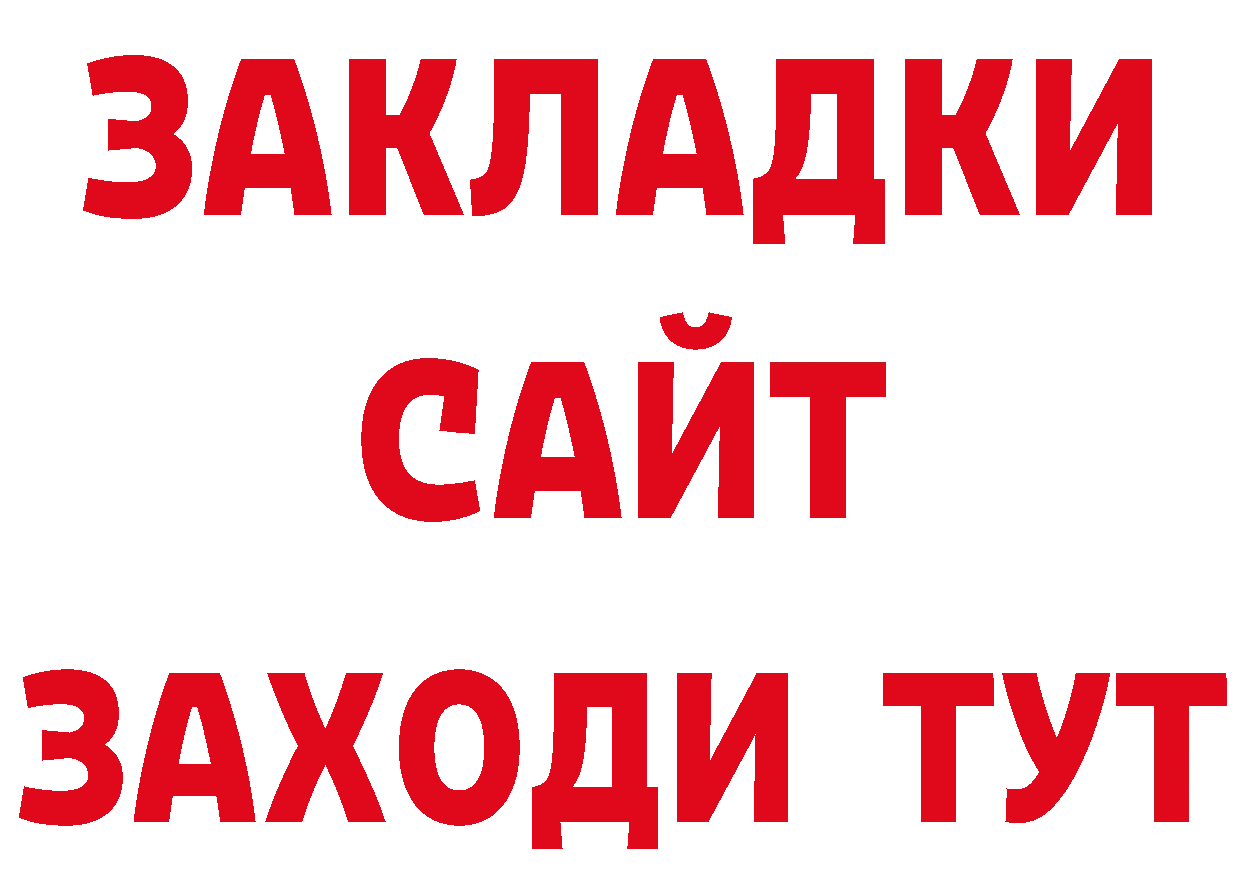 ЗАКЛАДКИ
САЙТ
ЗАХОДИ ТУТ